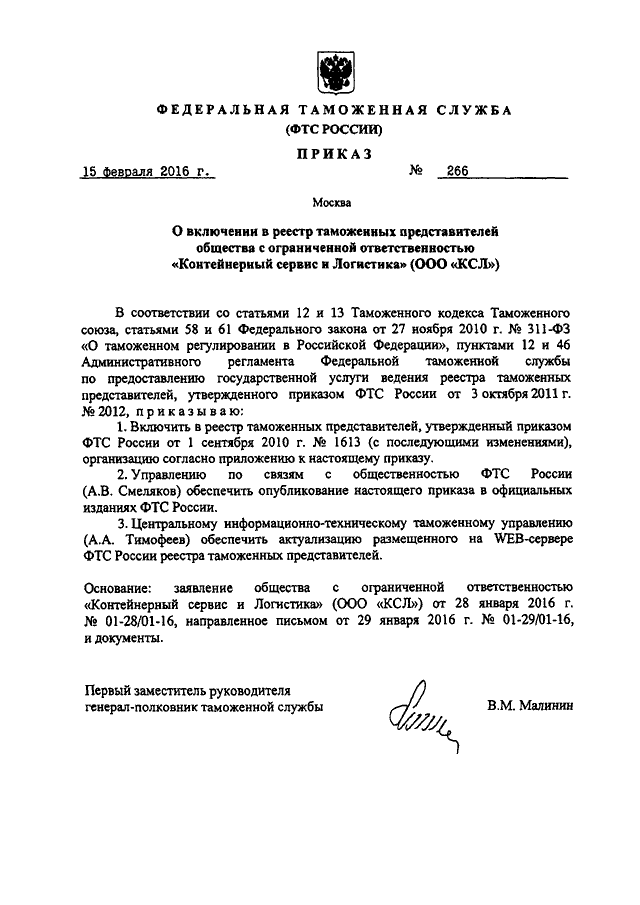 ФЕДЕРАЛЬНАЯ ТАМОЖЕННАЯ СЛУЖБА
(ФТС РОССИИ)

ПРИКАЗ

15 февраля 2016 г. № 266

Москва

О включении в реестр таможенных представителей общества с ограниченной ответственностью «Контейнерный сервис и Логистика» (ООО «КСЛ»)

В соответствии со статьями 12 и 13 Таможенного кодекса Таможенного союза, статьями 58 и 61 Федерального закона от 27 ноября 2010 г. № 311-ФЗ «О таможенном регулировании в Российской Федерации», пунктами 12 и 46 Административного регламента Федеральной таможенной службы по предоставлению государственной услуги ведения реестра таможенных представителей, утвержденного приказом ФТС России от 3 октября 2011 г. № 2012, приказываю:

1. Включить в реестр таможенных представителей, утвержденный приказом ФТС России от 1 сентября 2010 г. № 1613 (с последующими изменениями), организацию согласно приложению к настоящему приказу.

2. Управлению по связям с общественностью ФТС России (А.В. Смеляков) обеспечить опубликование настоящего приказа в официальных изданиях ФТС России.

3. Центральному информационно-техническому таможенному управлению (А.А. Тимофеев) обеспечить актуализацию размещенного на WEB-сервере ФТС России реестра таможенных представителей.

Основание: заявление общества с ограниченной ответственностью «Контейнерный сервис и Логистика» (ООО «КСЛ») от 28 января 2016 г. № 01-28/01-16, направленное письмом от 29 января 2016 г. № 01-29/01-16, и документы.

Первый заместитель руководителя
генерал-полковник таможенной службы В.М. Малинин